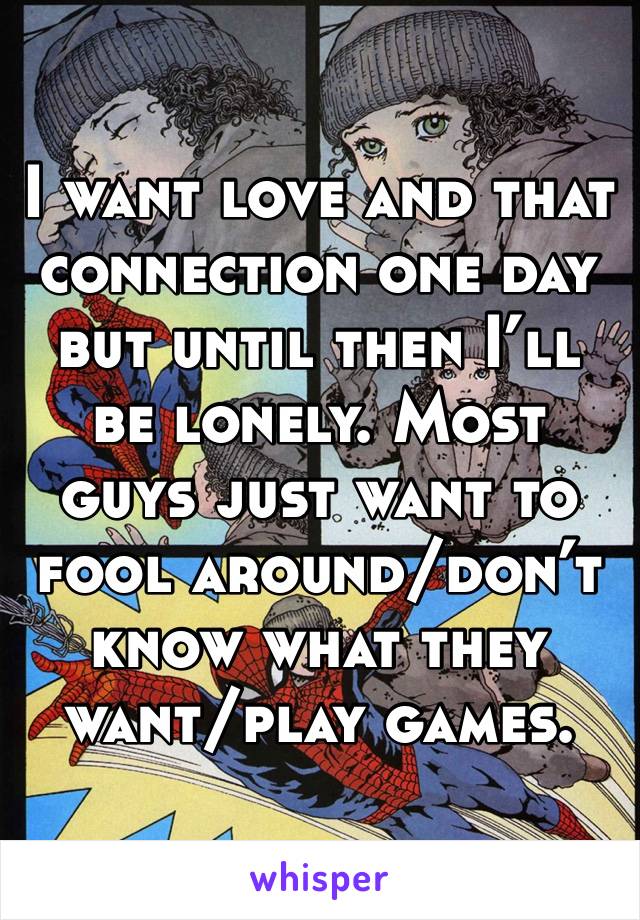 I want love and that connection one day but until then I'll be lonely. Most guys just want to fool around/don't know what they want/play games.

whisper